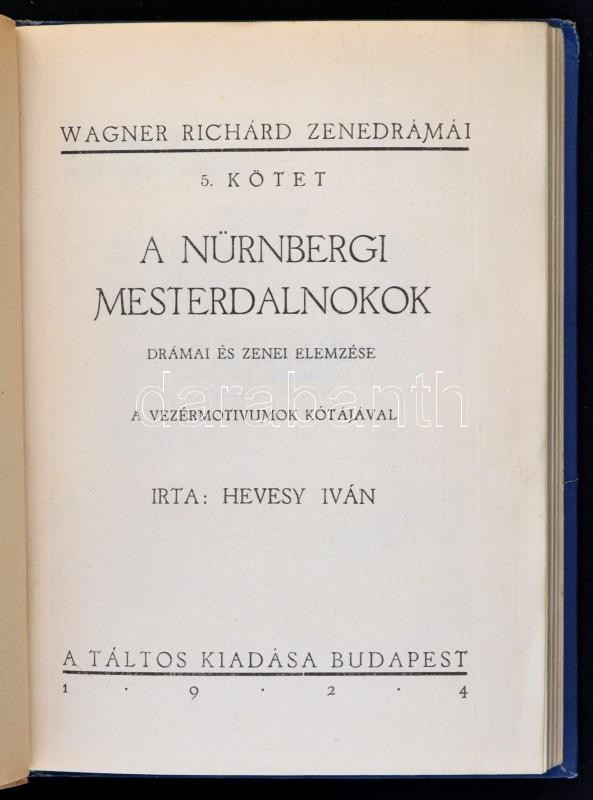 WAGNER RICHÁRD ZENEDRÁMÁI

5. KÖTET

A NÜRNBERGI MESTERDALNOKOK

DRÁMAI ÉS ZENEI ELEMZÉSE

A VEZÉRMOTIVUMOK KÓTÁJÁVAL

IRTA: HEVESY IVÁN

A TÁLTOS KIADÁSA BUDAPEST
1 · 9 · 2 · 4

darabanth